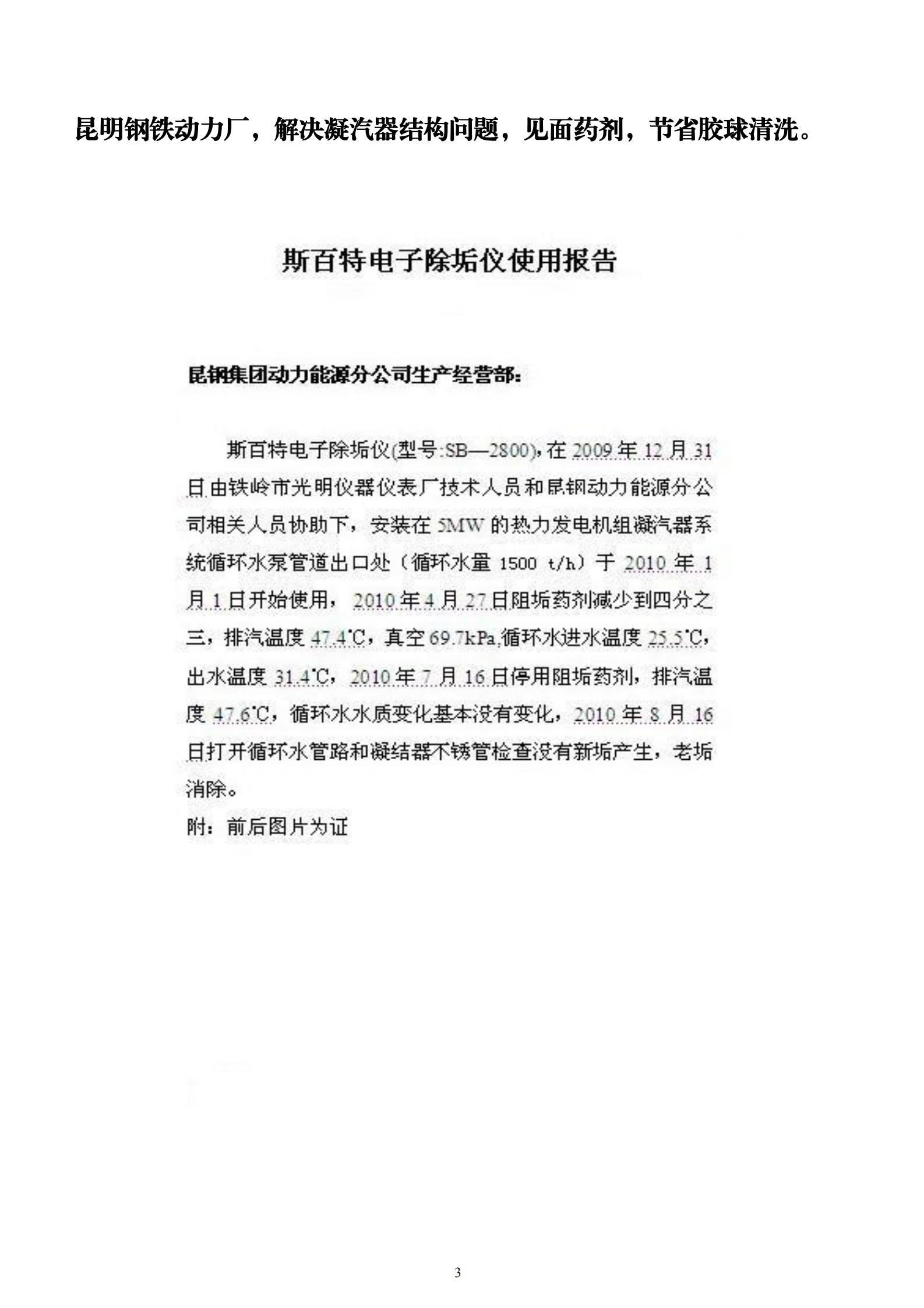 昆明钢铁动力厂，解决凝汽器结构问题，见面药剂，节省胶球清洗。

斯百特电子除垢仪使用报告

昆钢集团动力能源分公司生产经营部：

斯百特电子除垢仪(型号:SB—2800)，在 2009 年 12 月 31 日由铁岭市光明仪器仪表厂技术人员和昆钢动力能源分公司相关人员协助下，安装在 5MW 的热力发电机组凝汽器系统循环水泵管道出口处（循环水量 1500 t/h）于 2010 年 1 月 1 日开始使用，2010 年 4 月 27 日阻垢药剂减少到四分之三，排汽温度 47.4℃，真空 69.7kPa,循环水进水温度 25.5℃，出水温度 31.4℃，2010 年 7 月 16 日停用阻垢药剂，排汽温度 47.6℃，循环水水质变化基本没有变化，2010 年 8 月 16 日打开循环水管路和凝结器不锈管检查没有新垢产生，老垢消除。
附：前后图片为证

3